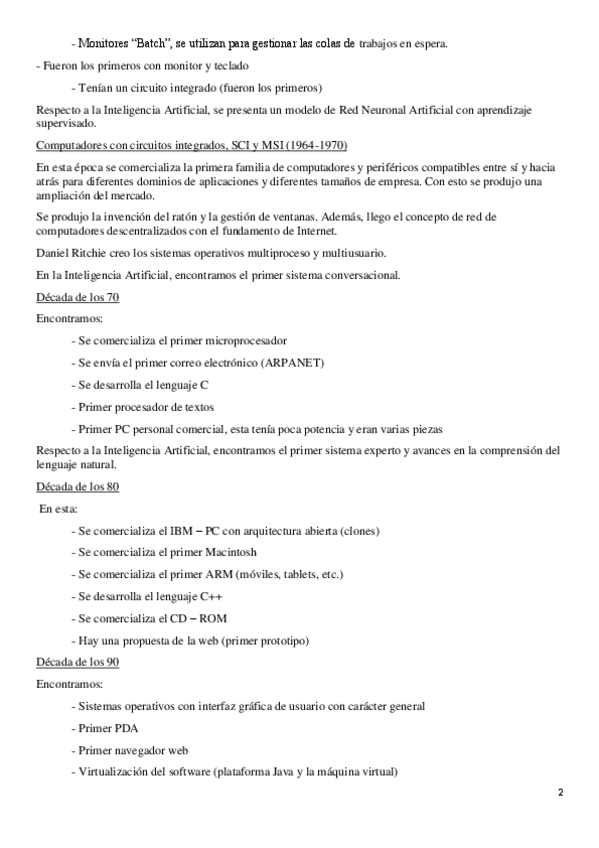 - Monitores “Batch”, se utilizan para gestionar las colas de trabajos en espera.

- Fueron los primeros con monitor y teclado

- Tenían un circuito integrado (fueron los primeros)

Respecto a la Inteligencia Artificial, se presenta un modelo de Red Neuronal Artificial con aprendizaje supervisado.

Computadores con circuitos integrados, SCI y MSI (1964-1970)

En esta época se comercializa la primera familia de computadores y periféricos compatibles entre sí y hacia atrás para diferentes dominios de aplicaciones y diferentes tamaños de empresa. Con esto se produjo una ampliación del mercado.

Se produjo la invención del ratón y la gestión de ventanas. Además, llego el concepto de red de computadores descentralizados con el fundamento de Internet.

Daniel Ritchie creo los sistemas operativos multiproceso y multiusuario.

En la Inteligencia Artificial, encontramos el primer sistema conversacional.

Década de los 70

Encontramos:

- Se comercializa el primer microprocesador

- Se envía el primer correo electrónico (ARPANET)

- Se desarrolla el lenguaje C

- Primer procesador de textos

- Primer PC personal comercial, esta tenía poca potencia y eran varias piezas

Respecto a la Inteligencia Artificial, encontramos el primer sistema experto y avances en la comprensión del lenguaje natural.

Década de los 80

En esta:

- Se comercializa el IBM – PC con arquitectura abierta (clones)

- Se comercializa el primer Macintosh

- Se comercializa el primer ARM (móviles, tablets, etc.)

- Se desarrolla el lenguaje C++

- Se comercializa el CD – ROM

- Hay una propuesta de la web (primer prototipo)

Década de los 90

Encontramos:

- Sistemas operativos con interfaz gráfica de usuario con carácter general

- Primer PDA

- Primer navegador web

- Virtualización del software (plataforma Java y la máquina virtual)

2